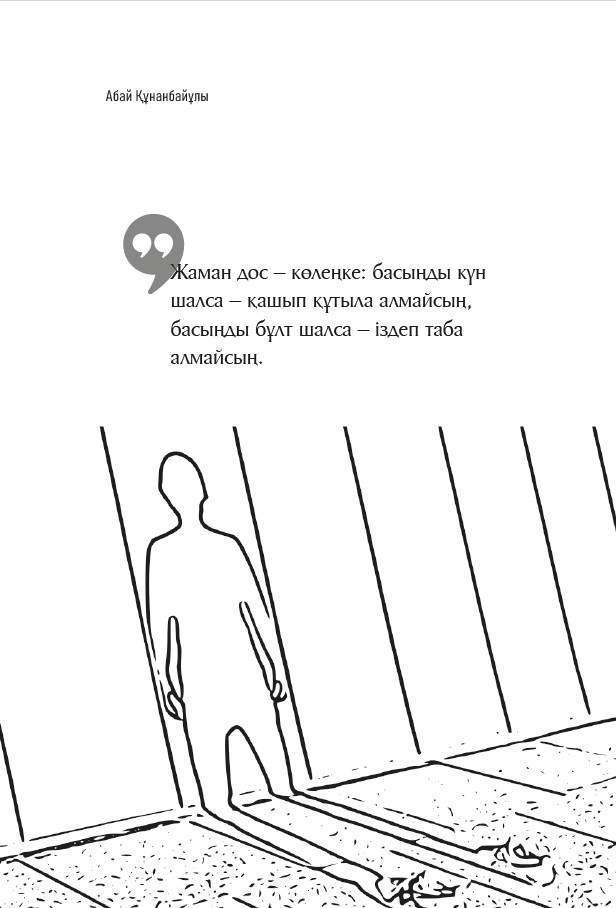 Абай Құнанбайұлы

Жаман дос – көлеңке: басыңды күн шалса – қашып құтыла алмайсың, басыңды бұлт шалса – іздеп таба алмайсың.